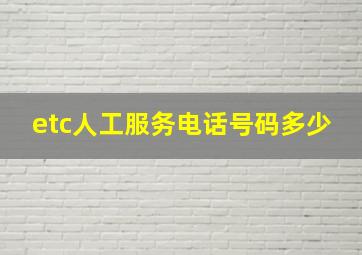 etc人工服务电话号码多少